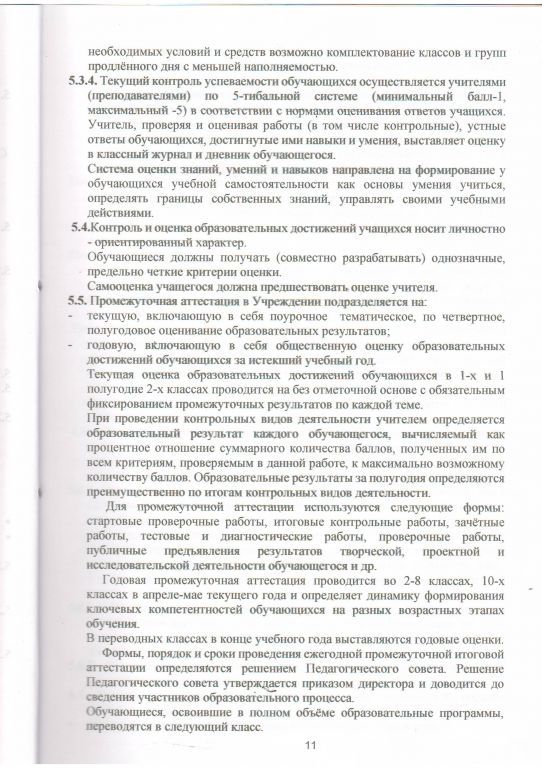 необходимых условий и средств возможно комплектование классов и групп продлённого дня с меньшей наполняемостью.

5.3.4. Текущий контроль успеваемости обучающихся осуществляется учителями (преподавателями) по 5-тибальной системе (минимальный балл-1, максимальный -5) в соответствии с нормами оценивания ответов учащихся. Учитель, проверяя и оценивая работы (в том числе контрольные), устные ответы обучающихся, достигнутые ими навыки и умения, выставляет оценку в классный журнал и дневник обучающегося.

Система оценки знаний, умений и навыков направлена на формирование у обучающихся учебной самостоятельности как основы умения учиться, определять границы собственных знаний, управлять своими учебными действиями.

5.4.Контроль и оценка образовательных достижений учащихся носит личностно - ориентированный характер.

Обучающиеся должны получать (совместно разрабатывать) однозначные, предельно четкие критерии оценки.

Самооценка учащегося должна предшествовать оценке учителя.

5.5. Промежуточная аттестация в Учреждении подразделяется на:

- текущую, включающую в себя поурочное тематическое, по четвертное, полугодовое оценивание образовательных результатов;

- годовую, включающую в себя общественную оценку образовательных достижений обучающихся за истекший учебный год.

Текущая оценка образовательных достижений обучающихся в 1-х и 1 полугодие 2-х классах проводится на без отметочной основе с обязательным фиксированием промежуточных результатов по каждой теме.

При проведении контрольных видов деятельности учителем определяется образовательный результат каждого обучающегося, вычисляемый как процентное отношение суммарного количества баллов, полученных им по всем критериям, проверяемым в данной работе, к максимально возможному количеству баллов. Образовательные результаты за полугодия определяются преимущественно по итогам контрольных видов деятельности.

Для промежуточной аттестации используются следующие формы: стартовые проверочные работы, итоговые контрольные работы, зачётные работы, тестовые и диагностические работы, проверочные работы, публичные предъявления результатов творческой, проектной и исследовательской деятельности обучающегося и др.

Годовая промежуточная аттестация проводится во 2-8 классах, 10-х классах в апреле-мае текущего года и определяет динамику формирования ключевых компетентностей обучающихся на разных возрастных этапах обучения.

В переводных классах в конце учебного года выставляются годовые оценки.

Формы, порядок и сроки проведения ежегодной промежуточной итоговой аттестации определяются решением Педагогического совета. Решение Педагогического совета утверждается приказом директора и доводится до сведения участников образовательного процесса.

Обучающиеся, освоившие в полном объёме образовательные программы, переводятся в следующий класс.

11